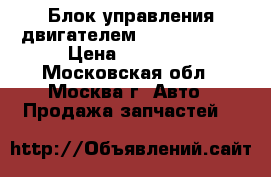 Блок управления двигателем
Цена
Московская обл
Москва г Авто
Продажа запчастей

http://Объявлений.сайт